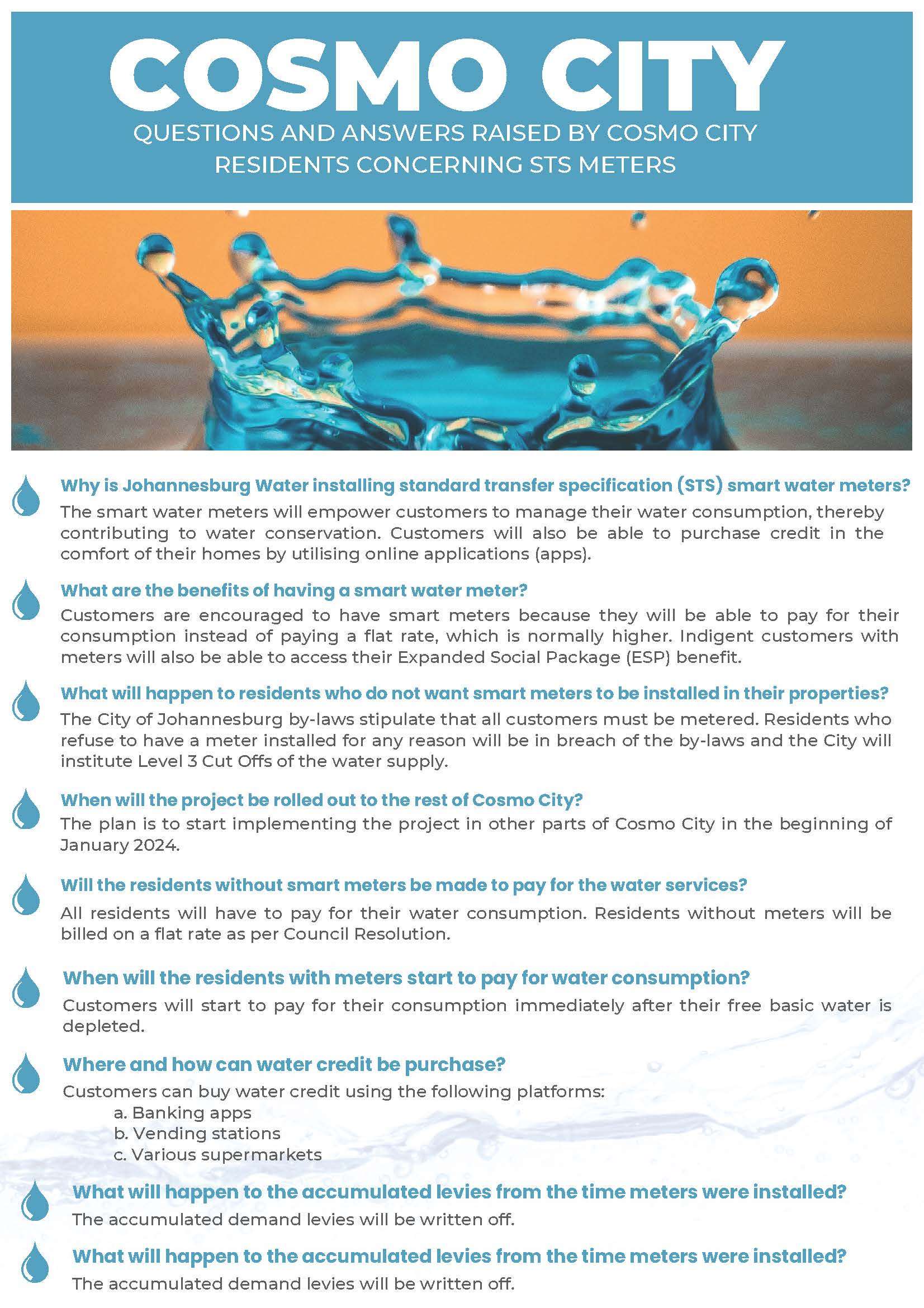 COSMO CITY

QUESTIONS AND ANSWERS RAISED BY COSMO CITY RESIDENTS CONCERNING STS METERS

Why is Johannesburg Water installing standard transfer specification (STS) smart water meters?
The smart water meters will empower customers to manage their water consumption, thereby contributing to water conservation. Customers will also be able to purchase credit in the comfort of their homes by utilising online applications (apps).

What are the benefits of having a smart water meter?
Customers are encouraged to have smart meters because they will be able to pay for their consumption instead of paying a flat rate, which is normally higher. Indigent customers with meters will also be able to access their Expanded Social Package (ESP) benefit.

What will happen to residents who do not want smart meters to be installed in their properties?
The City of Johannesburg by-laws stipulate that all customers must be metered. Residents who refuse to have a meter installed for any reason will be in breach of the by-laws and the City will institute Level 3 Cut Offs of the water supply.

When will the project be rolled out to the rest of Cosmo City?
The plan is to start implementing the project in other parts of Cosmo City in the beginning of January 2024.

Will the residents without smart meters be made to pay for the water services?
All residents will have to pay for their water consumption. Residents without meters will be billed on a flat rate as per Council Resolution.

When will the residents with meters start to pay for water consumption?
Customers will start to pay for their consumption immediately after their free basic water is depleted.

Where and how can water credit be purchase?
Customers can buy water credit using the following platforms:
a. Banking apps
b. Vending stations
c. Various supermarkets

What will happen to the accumulated levies from the time meters were installed?
The accumulated demand levies will be written off.

What will happen to the accumulated levies from the time meters were installed?
The accumulated demand levies will be written off.